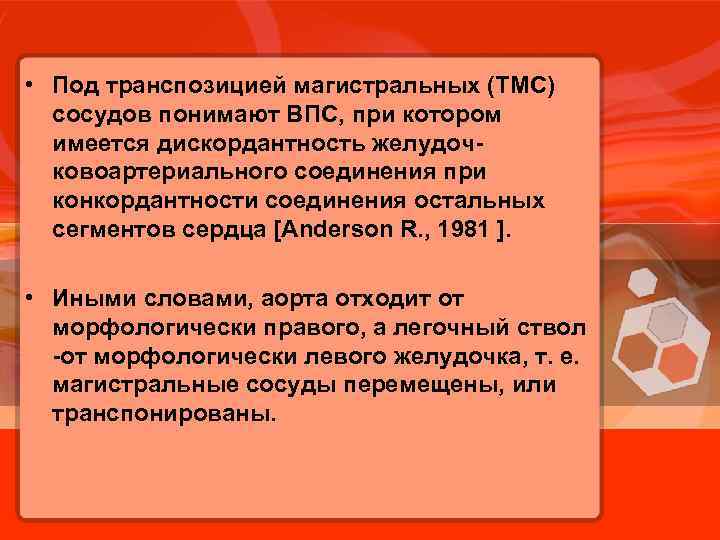 • Под транспозицией магистральных (ТМС) сосудов понимают ВПС, при котором имеется дискордантность желудочковоартериального соединения при конкордантности соединения остальных сегментов сердца [Anderson R., 1981 ].

• Иными словами, аорта отходит от морфологически правого, а легочный ствол -от морфологически левого желудочка, т. е. магистральные сосуды перемещены, или транспонированы.